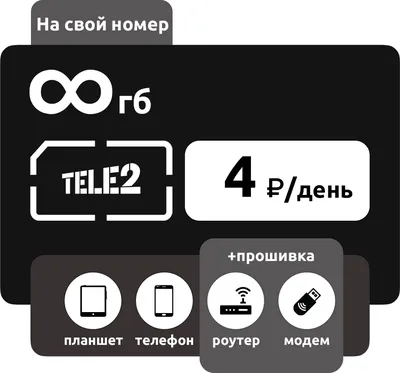 На свой номер

∞ гб

TELE2

4 ₽/день

+прошивка

планшет телефон роутер модем